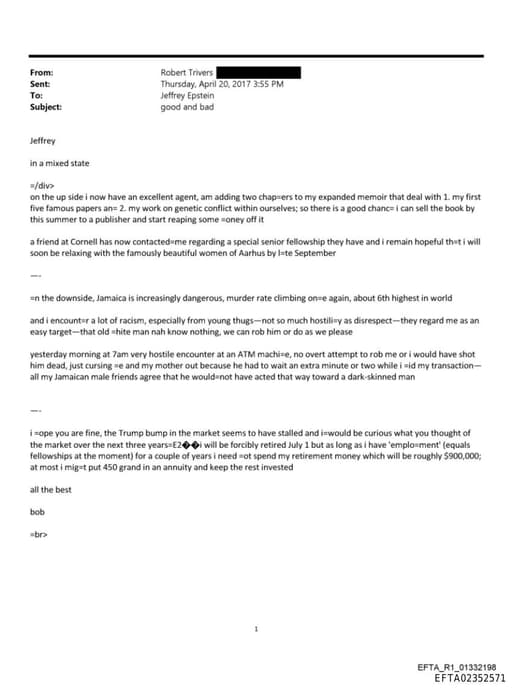 From: Robert Trivers
Sent: Thursday, April 20, 2017 3:55 PM
To: Jeffrey Epstein
Subject: good and bad

Jeffrey

in a mixed state

=/div>
on the up side i now have an excellent agent, am adding two chap=ers to my expanded memoir that deal with 1. my first five famous papers an= 2. my work on genetic conflict within ourselves; so there is a good chanc= i can sell the book by this summer to a publisher and start reaping some =oney off it

a friend at Cornell has now contacted=me regarding a special senior fellowship they have and i remain hopeful th=t i will soon be relaxing with the famously beautiful women of Aarhus by l=te September

—-

=n the downside, Jamaica is increasingly dangerous, murder rate climbing on=e again, about 6th highest in world

and i encount=r a lot of racism, especially from young thugs—not so much hostili=y as disrespect—they regard me as an easy target—that old =hite man nah know nothing, we can rob him or do as we please

yesterday morning at 7am very hostile encounter at an ATM machi=e, no overt attempt to rob me or i would have shot him dead, just cursing =e and my mother out because he had to wait an extra minute or two while i =id my transaction—all my Jamaican male friends agree that he would=not have acted that way toward a dark-skinned man

—-

i =ope you are fine, the Trump bump in the market seems to have stalled and i=would be curious what you thought of the market over the next three years=E2��i will be forcibly retired July 1 but as long as i have 'emplo=ment' (equals fellowships at the moment) for a couple of years i need =ot spend my retirement money which will be roughly $900,000; at most i mig=t put 450 grand in an annuity and keep the rest invested

all the best

bob

=br>

1

EFTA_R1_01332198
EFTA02352571